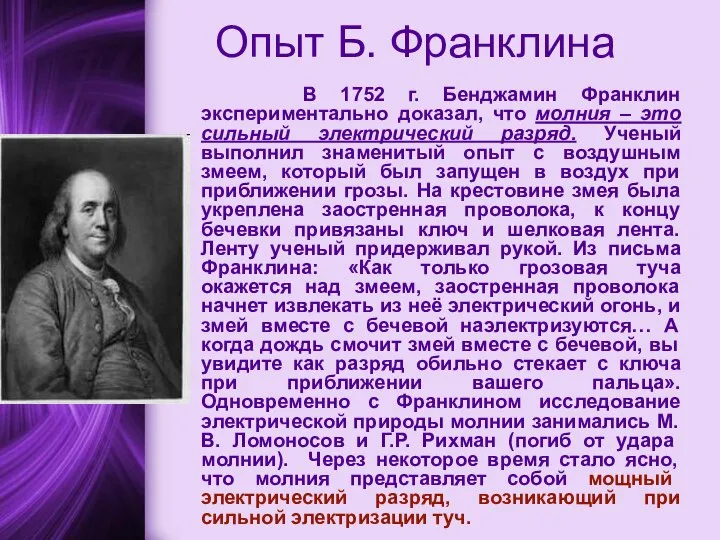 Опыт Б. Франклина

В 1752 г. Бенджамин Франклин экспериментально доказал, что молния – это сильный электрический разряд. Ученый выполнил знаменитый опыт с воздушным змеем, который был запущен в воздух при приближении грозы. На крестовине змея была укреплена заостренная проволока, к концу бечевки привязаны ключ и шелковая лента. Ленту ученый придерживал рукой. Из письма Франклина: «Как только грозовая туча окажется над змеем, заостренная проволока начнет извлекать из неё электрический огонь, и змей вместе с бечевой наэлектризуются… А когда дождь смочит змей вместе с бечевой, вы увидите как разряд обильно стекает с ключа при приближении вашего пальца». Одновременно с Франклином исследование электрической природы молнии занимались М. В. Ломоносов и Г.Р. Рихман (погиб от удара молнии). Через некоторое время стало ясно, что молния представляет собой мощный электрический разряд, возникающий при сильной электризации туч.